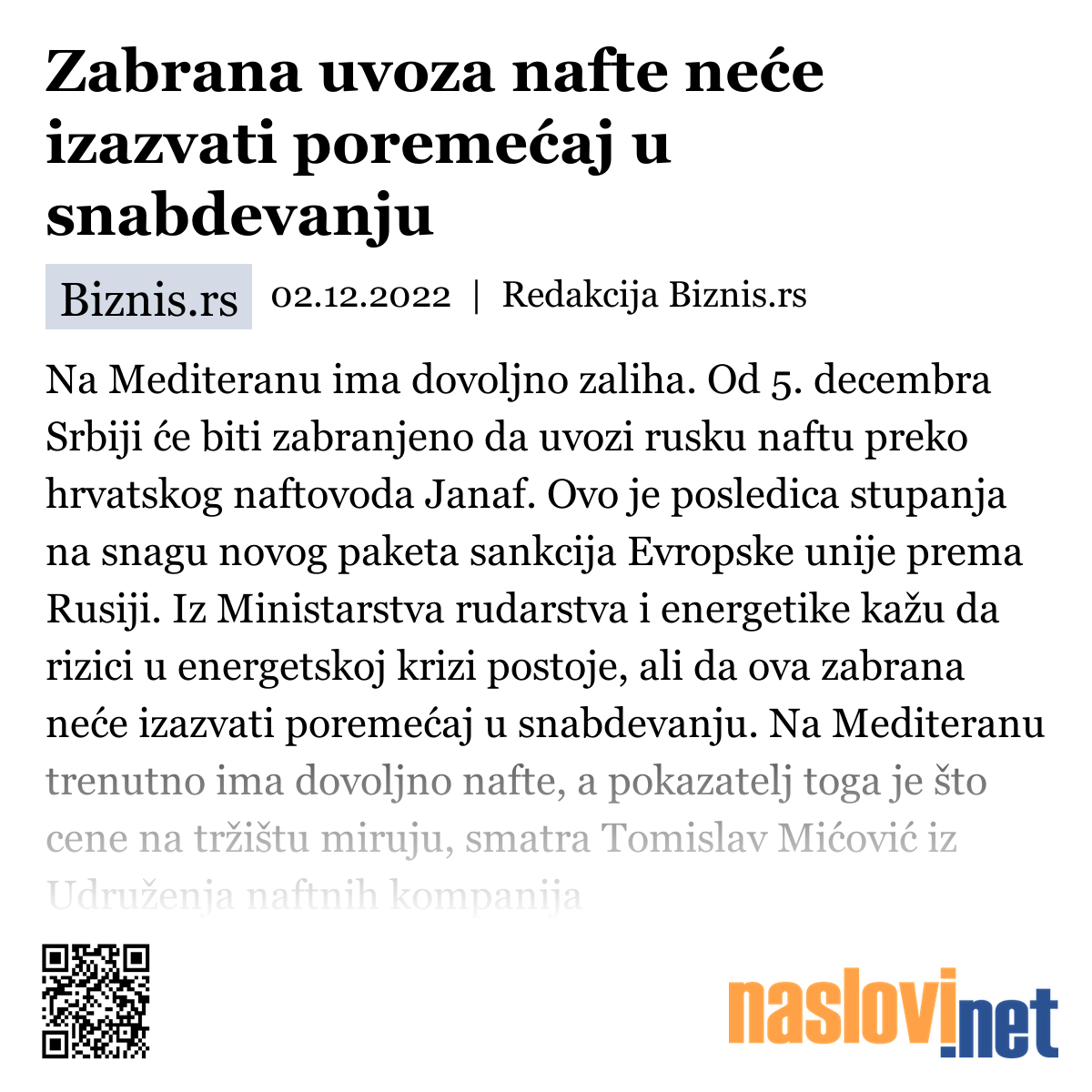 Zabrana uvoza nafte neće izazvati poremećaj u snabdevanju

Biznis.rs 02.12.2022 | Redakcija Biznis.rs

Na Mediteranu ima dovoljno zaliha. Od 5. decembra Srbiji će biti zabranjeno da uvozi rusku naftu preko hrvatskog naftovoda Janaf. Ovo je posledica stupanja na snagu novog paketa sankcija Evropske unije prema Rusiji. Iz Ministarstva rudarstva i energetike kažu da rizici u energetskoj krizi postoje, ali da ova zabrana neće izazvati poremećaj u snabdevanju. Na Mediteranu trenutno ima dovoljno nafte, a pokazatelj toga je što cene na tržištu miruju, smatra Tomislav Mićović iz Udruženja naftnih kompanija

naslovi.net